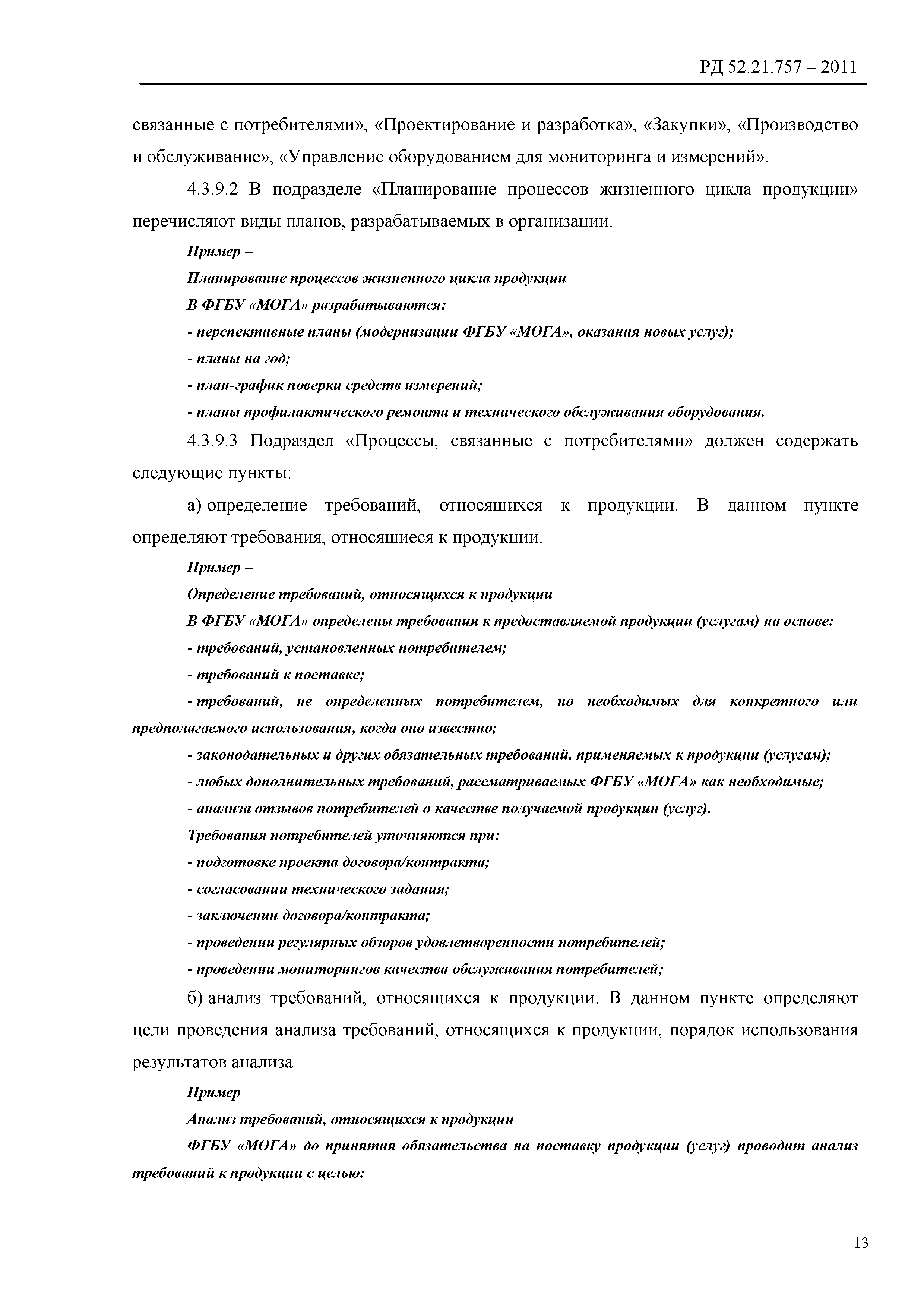 РД 52.21.757 – 2011

связанные с потребителями», «Проектирование и разработка», «Закупки», «Производство и обслуживание», «Управление оборудованием для мониторинга и измерений».

4.3.9.2 В подразделе «Планирование процессов жизненного цикла продукции» перечисляют виды планов, разрабатываемых в организации.

Пример –

Планирование процессов жизненного цикла продукции

В ФГБУ «МОГА» разрабатываются:

- перспективные планы (модернизации ФГБУ «МОГА», оказания новых услуг);

- планы на год;

- план-график поверки средств измерений;

- планы профилактического ремонта и технического обслуживания оборудования.

4.3.9.3 Подраздел «Процессы, связанные с потребителями» должен содержать следующие пункты:

а) определение требований, относящихся к продукции. В данном пункте определяют требования, относящиеся к продукции.

Пример –

Определение требований, относящихся к продукции

В ФГБУ «МОГА» определены требования к предоставляемой продукции (услугам) на основе:

- требований, установленных потребителем;

- требований к поставке;

- требований, не определенных потребителем, но необходимых для конкретного или предполагаемого использования, когда оно известно;

- законодательных и других обязательных требований, применяемых к продукции (услугам);

- любых дополнительных требований, рассматриваемых ФГБУ «МОГА» как необходимые;

- анализа отзывов потребителей о качестве получаемой продукции (услуг).

Требования потребителей уточняются при:

- подготовке проекта договора/контракта;

- согласовании технического задания;

- заключении договора/контракта;

- проведении регулярных обзоров удовлетворенности потребителей;

- проведении мониторингов качества обслуживания потребителей;

б) анализ требований, относящихся к продукции. В данном пункте определяют цели проведения анализа требований, относящихся к продукции, порядок использования результатов анализа.

Пример

Анализ требований, относящихся к продукции

ФГБУ «МОГА» до принятия обязательства на поставку продукции (услуг) проводит анализ требований к продукции с целью:

13